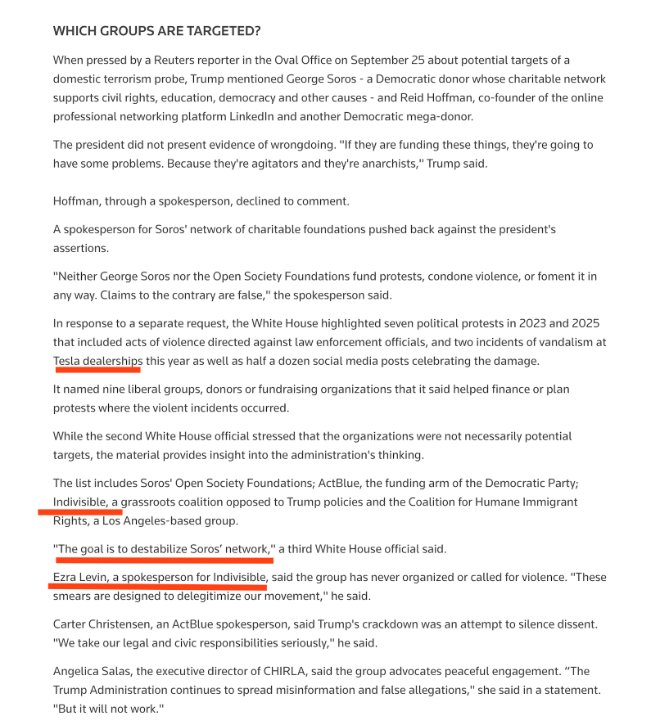 WHICH GROUPS ARE TARGETED?

When pressed by a Reuters reporter in the Oval Office on September 25 about potential targets of a domestic terrorism probe, Trump mentioned George Soros - a Democratic donor whose charitable network supports civil rights, education, democracy and other causes - and Reid Hoffman, co-founder of the online professional networking platform LinkedIn and another Democratic mega-donor.

The president did not present evidence of wrongdoing. "If they are funding these things, they're going to have some problems. Because they're agitators and they're anarchists," Trump said.

Hoffman, through a spokesperson, declined to comment.

A spokesperson for Soros' network of charitable foundations pushed back against the president's assertions.

"Neither George Soros nor the Open Society Foundations fund protests, condone violence, or foment it in any way. Claims to the contrary are false," the spokesperson said.

In response to a separate request, the White House highlighted seven political protests in 2023 and 2025 that included acts of violence directed against law enforcement officials, and two incidents of vandalism at Tesla dealerships this year as well as half a dozen social media posts celebrating the damage.

It named nine liberal groups, donors or fundraising organizations that it said helped finance or plan protests where the violent incidents occurred.

While the second White House official stressed that the organizations were not necessarily potential targets, the material provides insight into the administration's thinking.

The list includes Soros' Open Society Foundations; ActBlue, the funding arm of the Democratic Party; Indivisible, a grassroots coalition opposed to Trump policies and the Coalition for Humane Immigrant Rights, a Los Angeles-based group.

"The goal is to destabilize Soros' network," a third White House official said.

Ezra Levin, a spokesperson for Indivisible, said the group has never organized or called for violence. "These smears are designed to delegitimize our movement," he said.

Carter Christensen, an ActBlue spokesperson, said Trump's crackdown was an attempt to silence dissent. "We take our legal and civic responsibilities seriously," he said.

Angelica Salas, the executive director of CHIRLA, said the group advocates peaceful engagement. "The Trump Administration continues to spread misinformation and false allegations," she said in a statement. "But it will not work."